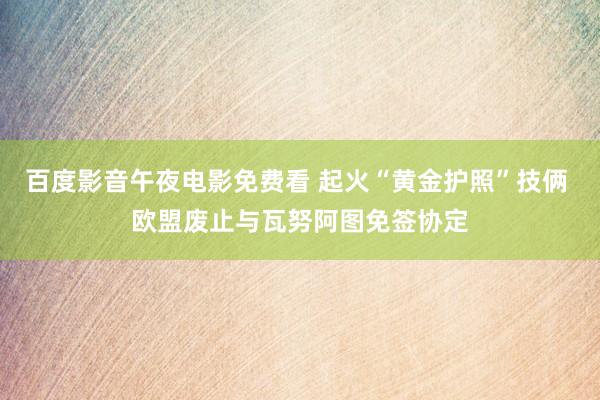 百度影音午夜电影免费看 起火“黄金护照”技俩 欧盟废止与瓦努阿图免签协定